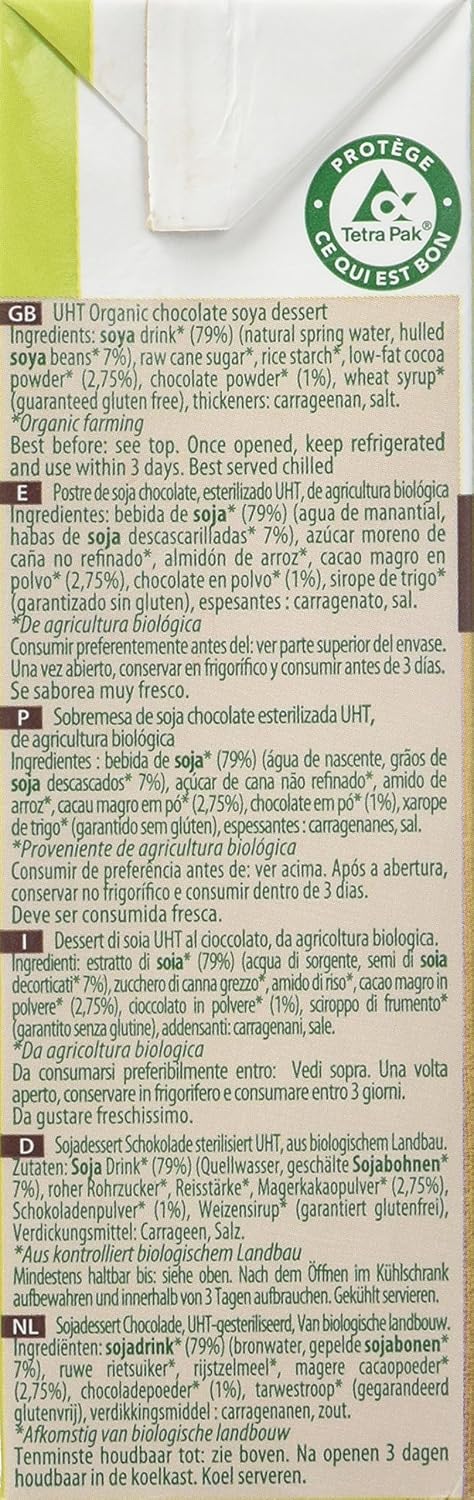 PROTÈGE
Tetra Pak®
CE QUI EST BON

GB UHT Organic chocolate soya dessert
Ingredients: soya drink* (79%) (natural spring water, hulled soya beans* 7%), raw cane sugar*, rice starch*, low-fat cocoa powder* (2,75%), chocolate powder* (1%), wheat syrup* (guaranteed gluten free), thickeners: carrageenan, salt.
*Organic farming
Best before: see top. Once opened, keep refrigerated and use within 3 days. Best served chilled

E Postre de soja chocolate, esterilizado UHT, de agricultura biológica
Ingredientes: bebida de soja* (79%) (agua de manantial, habas de soja descascarilladas* 7%), azúcar moreno de caña no refinado*, almidón de arroz*, cacao magro en polvo* (2,75%), chocolate en polvo* (1%), sirope de trigo* (garantizado sin gluten), espesantes : carragenato, sal.
*De agricultura biológica
Consumir preferentemente antes del: ver parte superior del envase. Una vez abierto, conservar en frigorífico y consumir antes de 3 días. Se saborea muy fresco.

P Sobremesa de soja chocolate esterilizada UHT, de agricultura biológica
Ingredientes : bebida de soja* (79%) (água de nascente, grãos de soja descascados* 7%), açúcar de cana não refinado*, amido de arroz*, cacau magro em pó* (2,75%), chocolate em pó* (1%), xarope de trigo* (garantido sem glúten), espessantes : carragenanes, sal.
*Proveniente de agricultura biológica
Consumir de preferência antes de: ver acima. Após a abertura, conservar no frigorífico e consumir dentro de 3 dias. Deve ser consumida fresca.

I Dessert di soia UHT al cioccolato, da agricoltura biologica.
Ingredienti: estratto di soia* (79%) (acqua di sorgente, semi di soia decorticati* 7%), zucchero di canna grezzo*, amido di riso*, cacao magro in polvere* (2,75%), cioccolato in polvere* (1%), sciroppo di frumento* (garantito senza glutine), addensanti: carragenani, sale.
*Da agricoltura biologica
Da consumarsi preferibilmente entro: Vedi sopra. Una volta aperto, conservare in frigorifero e consumare entro 3 giorni. Da gustare freschissimo.

D Sojadessert Schokolade sterilisiert UHT, aus biologischem Landbau.
Zutaten: Soja Drink* (79%) (Quellwasser, geschälte Sojabohnen* 7%), roher Rohrzucker*, Reisstärke*, Magerkakaopulver* (2,75%), Schokoladenpulver* (1%), Weizensirup* (garantiert glutenfrei), Verdickungsmittel: Carrageen, Salz.
*Aus kontrolliert biologischem Landbau
Mindestens haltbar bis: siehe oben. Nach dem Öffnen im Kühlschrank aufbewahren und innerhalb von 3 Tagen aufbrauchen. Gekühlt servieren.

NL Sojadessert Chocolade, UHT-gesteriliseerd, Van biologische landbouw.
Ingrediënten: sojadrink* (79%) (bronwater, gepelde sojabonen* 7%), ruwe rietsuiker*, rijstzelmeel*, magere cacaopoeder* (2,75%), chocoladepoeder* (1%), tarwestroop* (gegarandeerd glutenvrij), verdikkingsmiddel : carragenanen, zout.
*Afkomstig van biologische landbouw
Tenminste houdbaar tot: zie boven. Na openen 3 dagen houdbaar in de koelkast. Koel serveren.